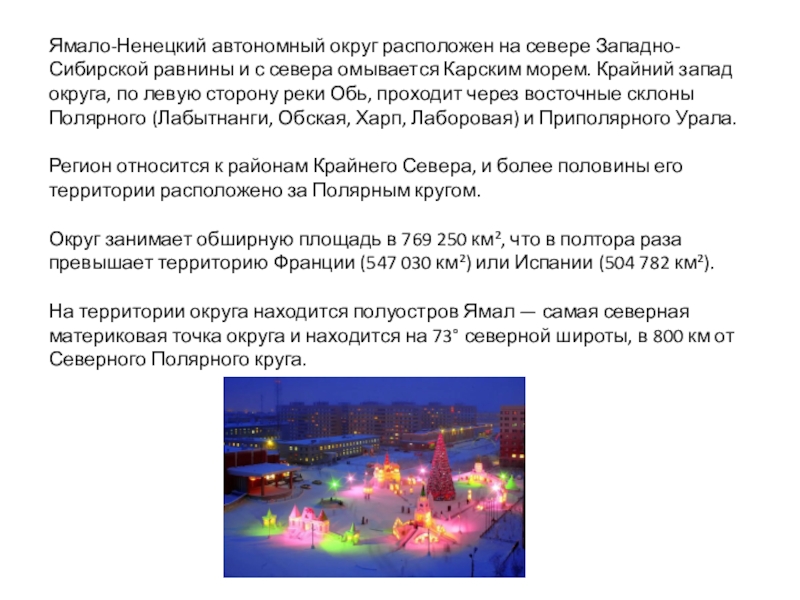 Ямало-Ненецкий автономный округ расположен на севере Западно-Сибирской равнины и с севера омывается Карским морем. Крайний запад округа, по левую сторону реки Обь, проходит через восточные склоны Полярного (Лабытнанги, Обская, Харп, Лаборовая) и Приполярного Урала.

Регион относится к районам Крайнего Севера, и более половины его территории расположено за Полярным кругом.

Округ занимает обширную площадь в 769 250 км², что в полтора раза превышает территорию Франции (547 030 км²) или Испании (504 782 км²).

На территории округа находится полуостров Ямал — самая северная материковая точка округа и находится на 73° северной широты, в 800 км от Северного Полярного круга.